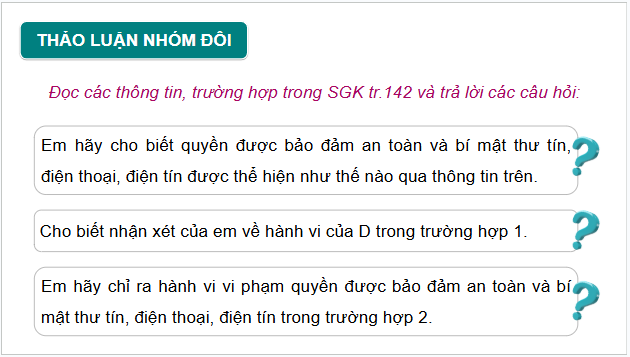 THẢO LUẬN NHÓM ĐÔI

Đọc các thông tin, trường hợp trong SGK tr.142 và trả lời các câu hỏi:

Em hãy cho biết quyền được bảo đảm an toàn và bí mật thư tín, điện thoại, điện tín được thể hiện như thế nào qua thông tin trên.

Cho biết nhận xét của em về hành vi của D trong trường hợp 1.

Em hãy chỉ ra hành vi vi phạm quyền được bảo đảm an toàn và bí mật thư tín, điện thoại, điện tín trong trường hợp 2.